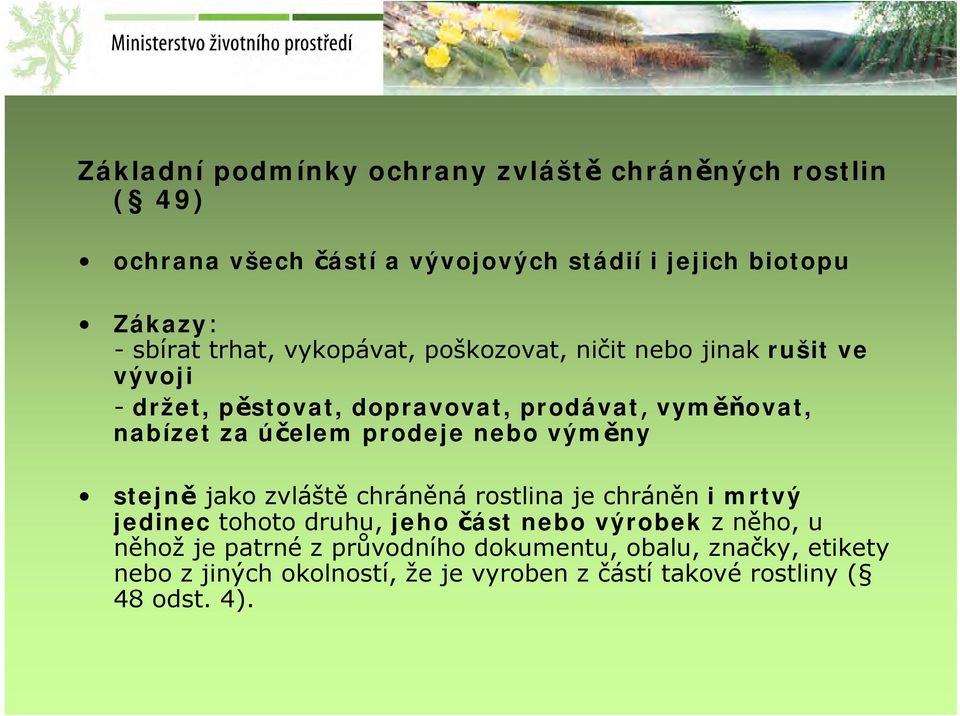 Ministerstvo životního prostředí

Základní podmínky ochrany zvláště chráněných rostlin (§ 49)

• ochrana všech částí a vývojových stádií i jejich biotopu

• Zákazy:
- sbírat trhat, vykopávat, poškozovat, ničit nebo jinak rušit ve vývoji
- držet, pěstovat, dopravovat, prodávat, vyměňovat, nabízet za účelem prodeje nebo výměny

• stejně jako zvláště chráněná rostlina je chráněn i mrtvý jedinec tohoto druhu, jeho část nebo výrobek z něho, u něhož je patrné z průvodního dokumentu, obalu, značky, etikety nebo z jiných okolností, že je vyroben z částí takové rostliny (§ 48 odst. 4).